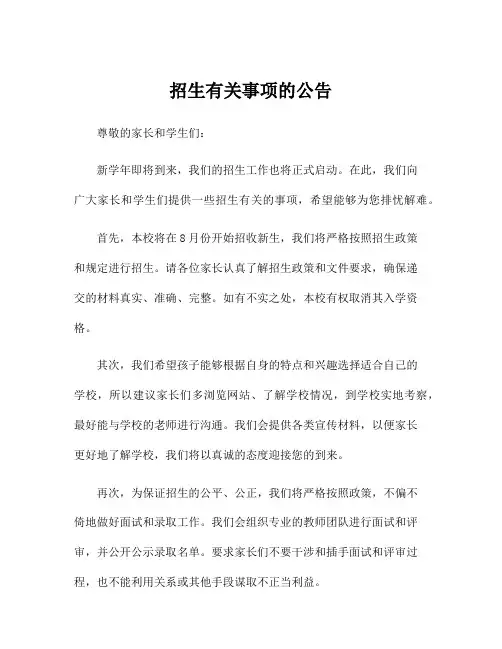 招生有关事项的公告

尊敬的家长和学生们:

新学年即将到来，我们的招生工作也将正式启动。在此，我们向广大家长和学生们提供一些招生有关的事项，希望能够为您排忧解难。

首先，本校将在8月份开始招收新生，我们将严格按照招生政策和规定进行招生。请各位家长认真了解招生政策和文件要求，确保递交的材料真实、准确、完整。如有不实之处，本校有权取消其入学资格。

其次，我们希望孩子能够根据自身的特点和兴趣选择适合自己的学校，所以建议家长们多浏览网站、了解学校情况，到学校实地考察，最好能与学校的老师进行沟通。我们会提供各类宣传材料，以便家长更好地了解学校，我们将以真诚的态度迎接您的到来。

再次，为保证招生的公平、公正，我们将严格按照政策，不偏不倚地做好面试和录取工作。我们会组织专业的教师团队进行面试和评审，并公开公示录取名单。要求家长们不要干涉和插手面试和评审过程，也不能利用关系或其他手段谋取不正当利益。